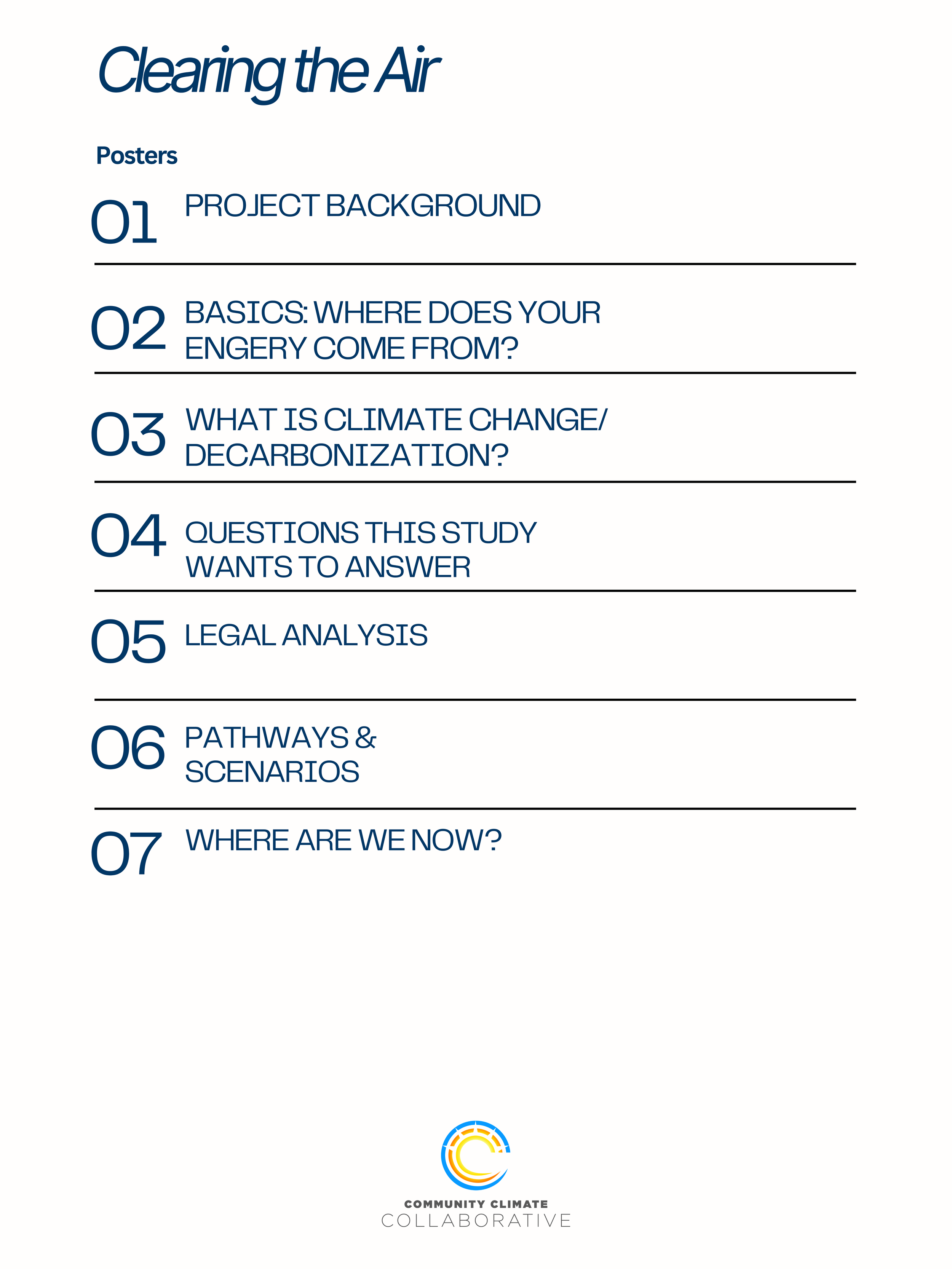 Clearing the Air

Posters

01 PROJECT BACKGROUND

02 BASICS: WHERE DOES YOUR ENGERY COME FROM?

03 WHAT IS CLIMATE CHANGE/ DECARBONIZATION?

04 QUESTIONS THIS STUDY WANTS TO ANSWER

05 LEGAL ANALYSIS

06 PATHWAYS & SCENARIOS

07 WHERE ARE WE NOW?

COMMUNITY CLIMATE
COLLABORATIVE